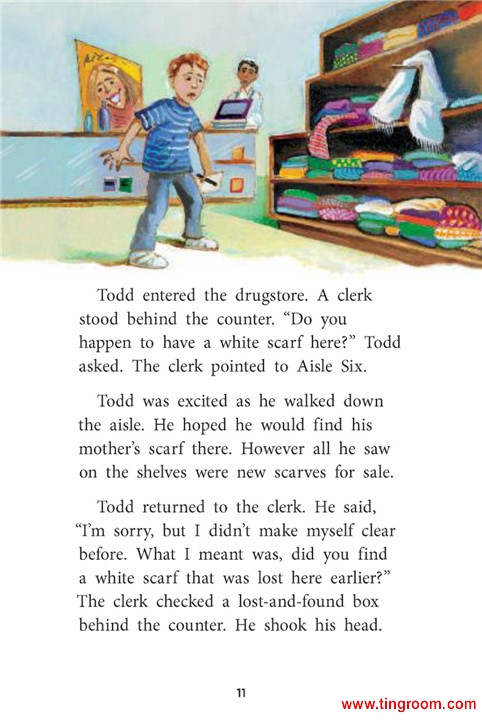 Todd entered the drugstore. A clerk stood behind the counter. "Do you happen to have a white scarf here?" Todd asked. The clerk pointed to Aisle Six.

Todd was excited as he walked down the aisle. He hoped he would find his mother's scarf there. However all he saw on the shelves were new scarves for sale.

Todd returned to the clerk. He said, "I'm sorry, but I didn't make myself clear before. What I meant was, did you find a white scarf that was lost here earlier?" The clerk checked a lost-and-found box behind the counter. He shook his head.

11

www.tingroom.com